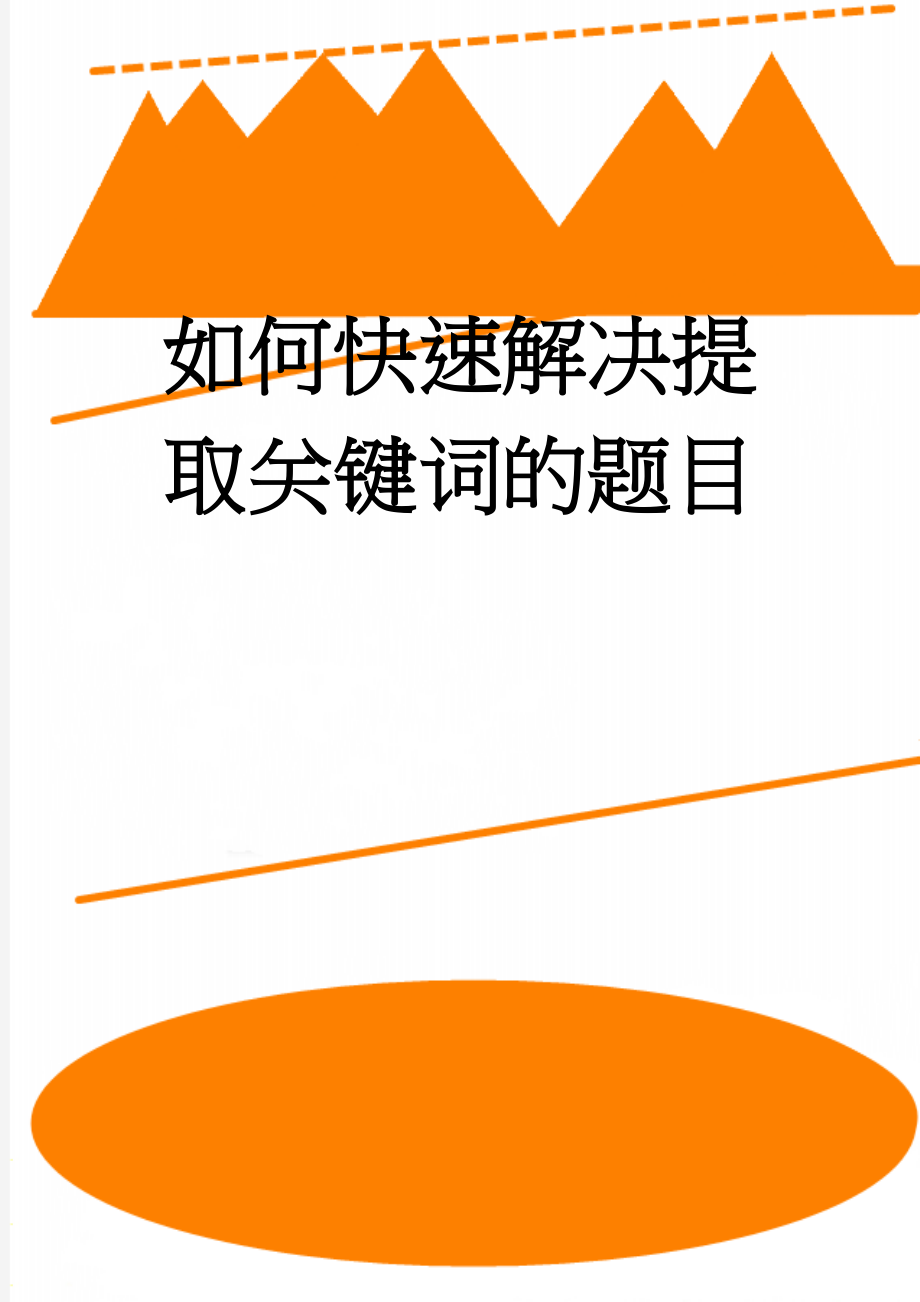 如何快速解决提取关键词的题目